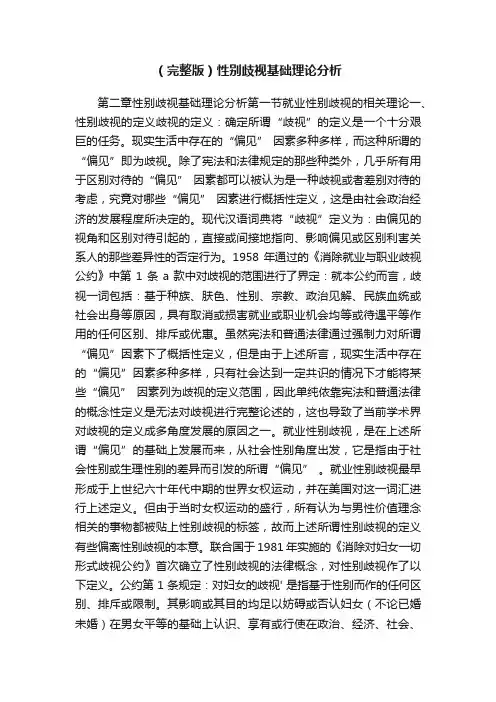 （完整版）性别歧视基础理论分析

第二章性别歧视基础理论分析第一节就业性别歧视的相关理论一、性别歧视的定义歧视的定义：确定所谓“歧视”的定义是一个十分艰巨的任务。现实生活中存在的“偏见” 因素多种多样，而这种所谓的“偏见”即为歧视。除了宪法和法律规定的那些种类外，几乎所有用于区别对待的“偏见” 因素都可以被认为是一种歧视或者差别对待的考虑，究竟对哪些“偏见” 因素进行概括性定义，这是由社会政治经济的发展程度所决定的。现代汉语词典将“歧视”定义为：由偏见的视角和区别对待引起的，直接或间接地指向、影响偏见或区别利害关系人的那些差异性的否定行为。1958 年通过的《消除就业与职业歧视公约》中第 1 条 a 款中对歧视的范围进行了界定：就本公约而言，歧视一词包括：基于种族、肤色、性别、宗教、政治见解、民族血统或社会出身等原因，具有取消或损害就业或职业机会均等或待遇平等作用的任何区别、排斥或优惠。虽然宪法和普通法律通过强制力对所谓“偏见”因素下了概括性定义，但是由于上述所言，现实生活中存在的“偏见”因素多种多样，只有社会达到一定共识的情况下才能将某些“偏见” 因素列为歧视的定义范围，因此单纯依靠宪法和普通法律的概念性定义是无法对歧视进行完整论述的，这也导致了当前学术界对歧视的定义成多角度发展的原因之一。就业性别歧视，是在上述所谓“偏见”的基础上发展而来，从社会性别角度出发，它是指由于社会性别或生理性别的差异而引发的所谓“偏见” 。就业性别歧视最早形成于上世纪六十年代中期的世界女权运动，并在美国对这一词汇进行上述定义。但由于当时女权运动的盛行，所有认为与男性价值理念相关的事物都被贴上性别歧视的标签，故而上述所谓性别歧视的定义有些偏离性别歧视的本意。联合国于 1981 年实施的《消除对妇女一切形式歧视公约》首次确立了性别歧视的法律概念，对性别歧视作了以下定义。公约第 1 条规定：对妇女的歧视' 是指基于性别而作的任何区别、排斥或限制。其影响或其目的均足以妨碍或否认妇女（不论已婚未婚）在男女平等的基础上认识、享有或行使在政治、经济、社会、